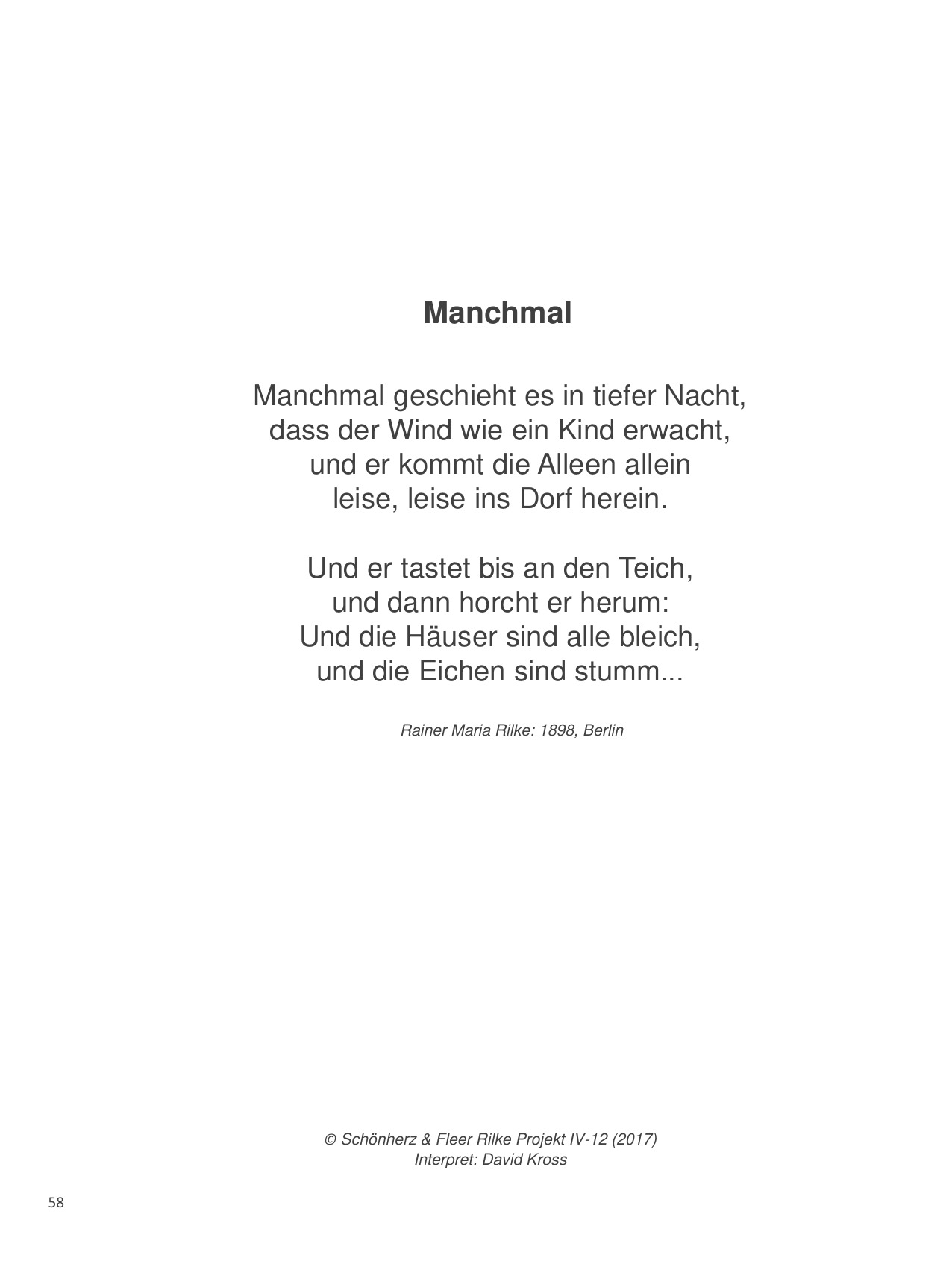 Manchmal

Manchmal geschieht es in tiefer Nacht,
dass der Wind wie ein Kind erwacht,
und er kommt die Alleen allein
leise, leise ins Dorf herein.

Und er tastet bis an den Teich,
und dann horcht er herum:
Und die Häuser sind alle bleich,
und die Eichen sind stumm...

Rainer Maria Rilke: 1898, Berlin

© Schönherz & Fleer Rilke Projekt IV-12 (2017)
Interpret: David Kross

58